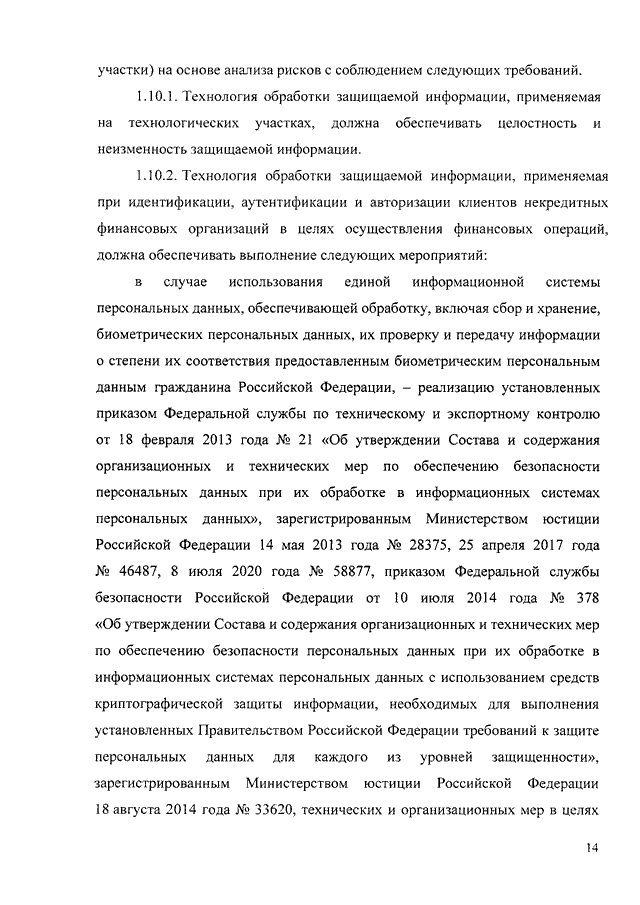 участки) на основе анализа рисков с соблюдением следующих требований.

1.10.1. Технология обработки защищаемой информации, применяемая на технологических участках, должна обеспечивать целостность и неизменность защищаемой информации.

1.10.2. Технология обработки защищаемой информации, применяемая при идентификации, аутентификации и авторизации клиентов некредитных финансовых организаций в целях осуществления финансовых операций, должна обеспечивать выполнение следующих мероприятий:

в случае использования единой информационной системы персональных данных, обеспечивающей обработку, включая сбор и хранение, биометрических персональных данных, их проверку и передачу информации о степени их соответствия предоставленным биометрическим персональным данным гражданина Российской Федерации, – реализацию установленных приказом Федеральной службы по техническому и экспортному контролю от 18 февраля 2013 года № 21 «Об утверждении Состава и содержания организационных и технических мер по обеспечению безопасности персональных данных при их обработке в информационных системах персональных данных», зарегистрированным Министерством юстиции Российской Федерации 14 мая 2013 года № 28375, 25 апреля 2017 года № 46487, 8 июля 2020 года № 58877, приказом Федеральной службы безопасности Российской Федерации от 10 июля 2014 года № 378 «Об утверждении Состава и содержания организационных и технических мер по обеспечению безопасности персональных данных при их обработке в информационных системах персональных данных с использованием средств криптографической защиты информации, необходимых для выполнения установленных Правительством Российской Федерации требований к защите персональных данных для каждого из уровней защищенности», зарегистрированным Министерством юстиции Российской Федерации 18 августа 2014 года № 33620, технических и организационных мер в целях

14